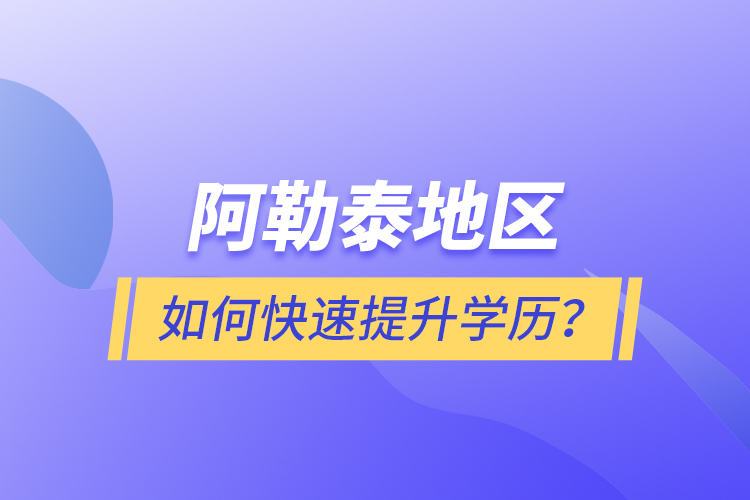 阿勒泰地区

如何快速提升学历？